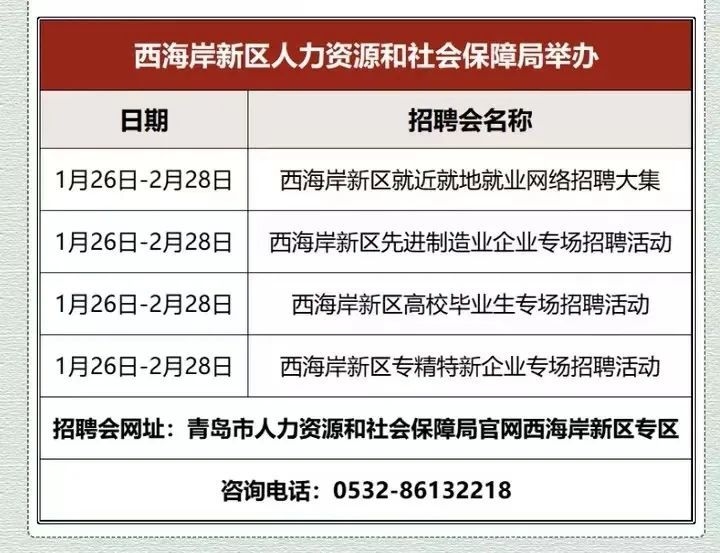 西海岸新区人力资源和社会保障局举办

| 日期 | 招聘会名称 |
|---|---|
| 1月26日-2月28日 | 西海岸新区就近就地就业网络招聘大集 |
| 1月26日-2月28日 | 西海岸新区先进制造业企业专场招聘活动 |
| 1月26日-2月28日 | 西海岸新区高校毕业生专场招聘活动 |
| 1月26日-2月28日 | 西海岸新区专精特新企业专场招聘活动 |

招聘会网址：青岛市人力资源和社会保障局官网西海岸新区专区

咨询电话：0532-86132218